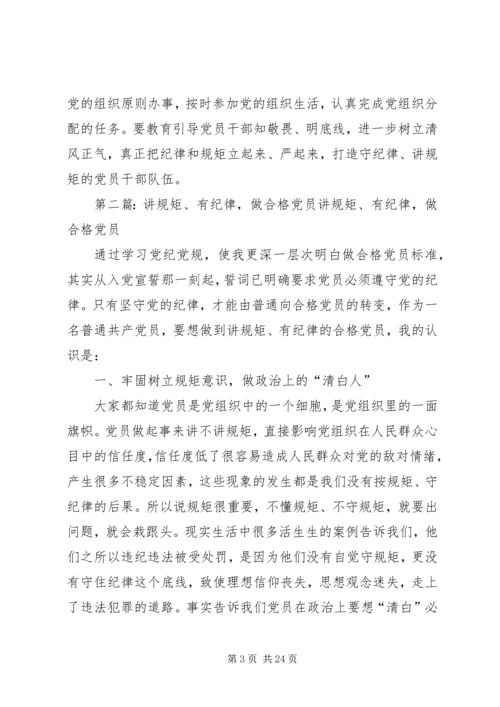 党的组织原则办事，按时参加党的组织生活，认真完成党组织分配的任务。要教育引导党员干部知敬畏、明底线，进一步树立清风正气，真正把纪律和规矩立起来、严起来，打造守纪律、讲规矩的党员干部队伍。

第二篇：讲规矩、有纪律，做合格党员讲规矩、有纪律，做合格党员

通过学习党纪党规，使我更深一层次明白做合格党员标准，其实从入党宣誓那一刻起，誓词已明确要求党员必须遵守党的纪律。只有坚守党的纪律，才能由普通向合格党员的转变，作为一名普通共产党员，要想做到讲规矩、有纪律的合格党员，我的认识是：

一、牢固树立规矩意识，做政治上的“清白人”

大家都知道党员是党组织中的一个细胞，是党组织里的一面旗帜。党员做起事来讲不讲规矩，直接影响党组织在人民群众心目中的信任度，信任度低了很容易造成人民群众对党的敌对情绪，产生很多不稳定因素，这些现象的发生都是我们没有按规矩、守纪律的后果。所以说规矩很重要，不懂规矩、不守规矩，就要出问题，就会栽跟头。现实生活中很多活生生的案例告诉我们，他们之所以违纪违法被受处罚，是因为他们没有自觉守规矩，更没有守住纪律这个底线，致使理想信仰丧失，思想观念迷失，走上了违法犯罪的道路。事实告诉我们党员在政治上要想“清白”必

第 3 页 共 24 页